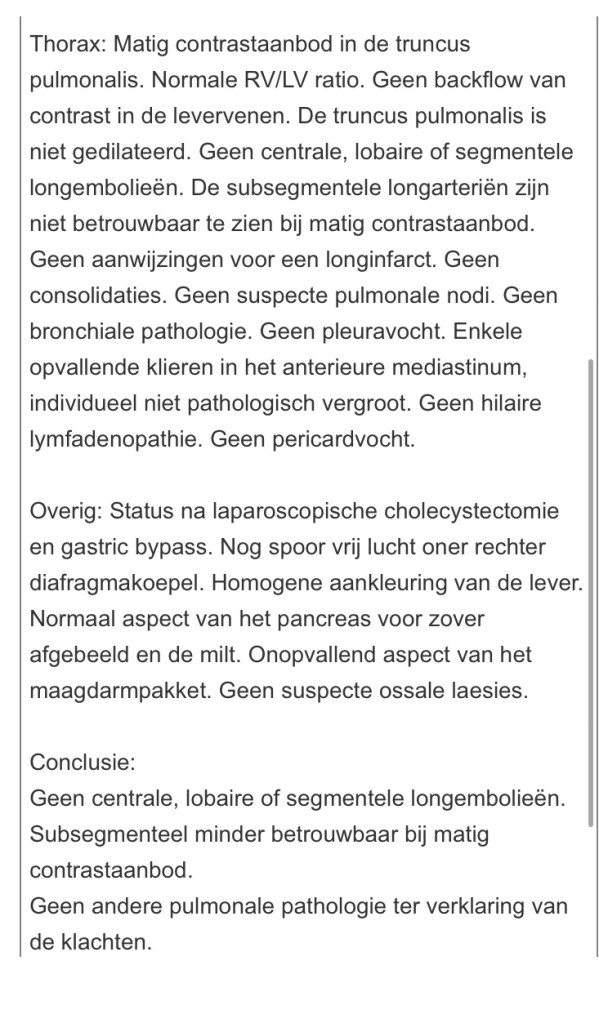 Thorax: Matig contrastaanbod in de truncus pulmonalis. Normale RV/LV ratio. Geen backflow van contrast in de levervenen. De truncus pulmonalis is niet gedilateerd. Geen centrale, lobaire of segmentele longembolieën. De subsegmentele longarteriën zijn niet betrouwbaar te zien bij matig contrastaanbod. Geen aanwijzingen voor een longinfarct. Geen consolidaties. Geen suspecte pulmonale nodi. Geen bronchiale pathologie. Geen pleuravocht. Enkele opvallende klieren in het anterieure mediastinum, individueel niet pathologisch vergroot. Geen hilaire lymfadenopathie. Geen pericardvocht.

Overig: Status na laparoscopische cholecystectomie en gastric bypass. Nog spoor vrij lucht oner rechter diafragmakoepel. Homogene aankleuring van de lever. Normaal aspect van het pancreas voor zover afgebeeld en de milt. Onopvallend aspect van het maagdarmpakket. Geen suspecte ossale laesies.

Conclusie:
Geen centrale, lobaire of segmentele longembolieën. Subsegmenteel minder betrouwbaar bij matig contrastaanbod.
Geen andere pulmonale pathologie ter verklaring van de klachten.